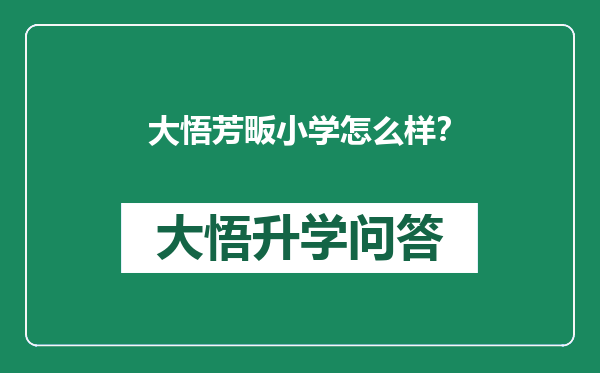 大悟芳畈小学怎么样?

大悟升学问答